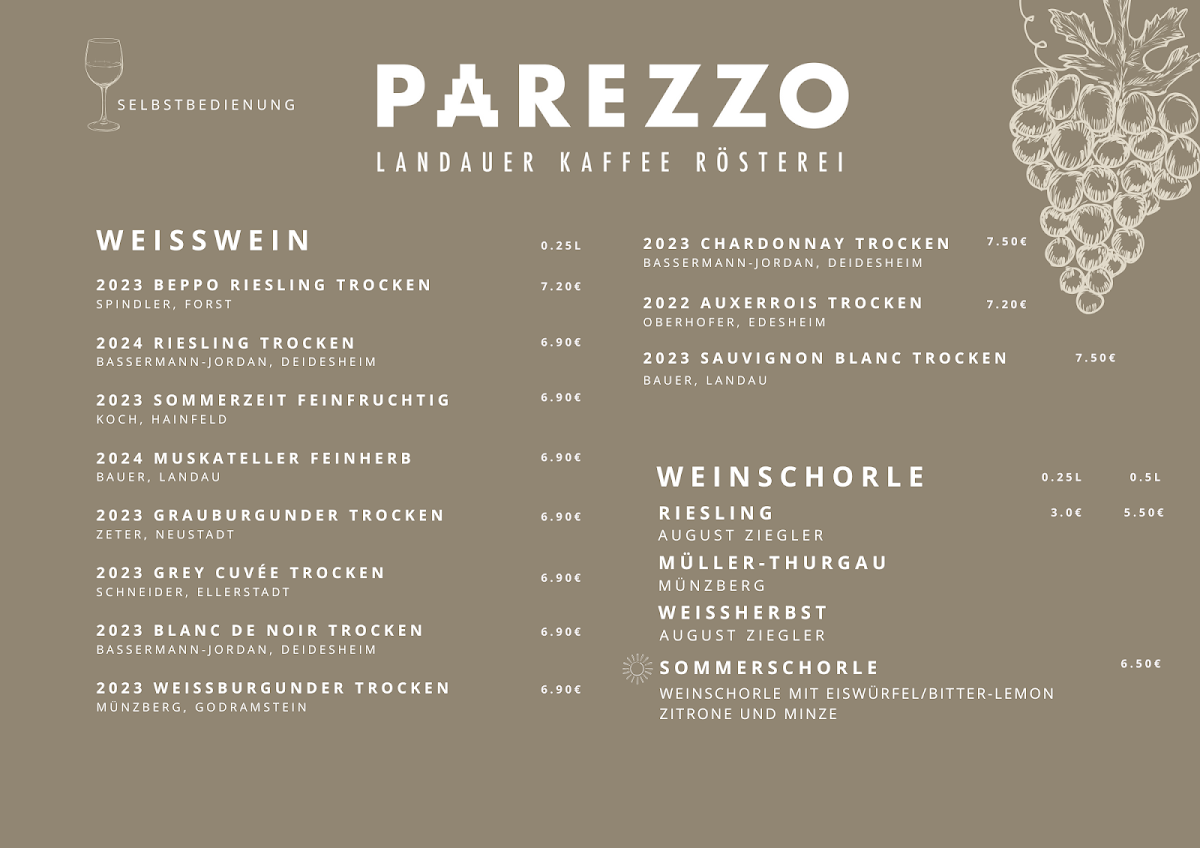 SELBSTBEDIENUNG

PAREZZO
LANDAUER KAFFEE RÖSTEREI

WEISSWEIN 0.25L

2023 BEPPO RIESLING TROCKEN 7.20€
SPINDLER, FORST

2024 RIESLING TROCKEN 6.90€
BASSERMANN-JORDAN, DEIDESHEIM

2023 SOMMERZEIT FEINFRUCHTIG 6.90€
KOCH, HAINFELD

2024 MUSKATELLER FEINHERB 6.90€
BAUER, LANDAU

2023 GRAUBURGUNDER TROCKEN 6.90€
ZETER, NEUSTADT

2023 GREY CUVÉE TROCKEN 6.90€
SCHNEIDER, ELLERSTADT

2023 BLANC DE NOIR TROCKEN 6.90€
BASSERMANN-JORDAN, DEIDESHEIM

2023 WEISSBURGUNDER TROCKEN 6.90€
MÜNZBERG, GODRAMSTEIN

2023 CHARDONNAY TROCKEN 7.50€
BASSERMANN-JORDAN, DEIDESHEIM

2022 AUXERROIS TROCKEN 7.20€
OBERHOFER, EDESHEIM

2023 SAUVIGNON BLANC TROCKEN 7.50€
BAUER, LANDAU

WEINSCHORLE 0.25L 0.5L

RIESLING 3.0€ 5.50€
AUGUST ZIEGLER

MÜLLER-THURGAU
MÜNZBERG

WEISSHERBST
AUGUST ZIEGLER

SOMMERSCHORLE 6.50€
WEINSCHORLE MIT EISWÜRFEL/BITTER-LEMON ZITRONE UND MINZE